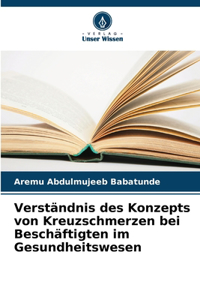 VERLAG
Unser Wissen

Aremu Abdulmujeeb Babatunde

Verständnis des Konzepts von Kreuzschmerzen bei Beschäftigten im Gesundheitswesen